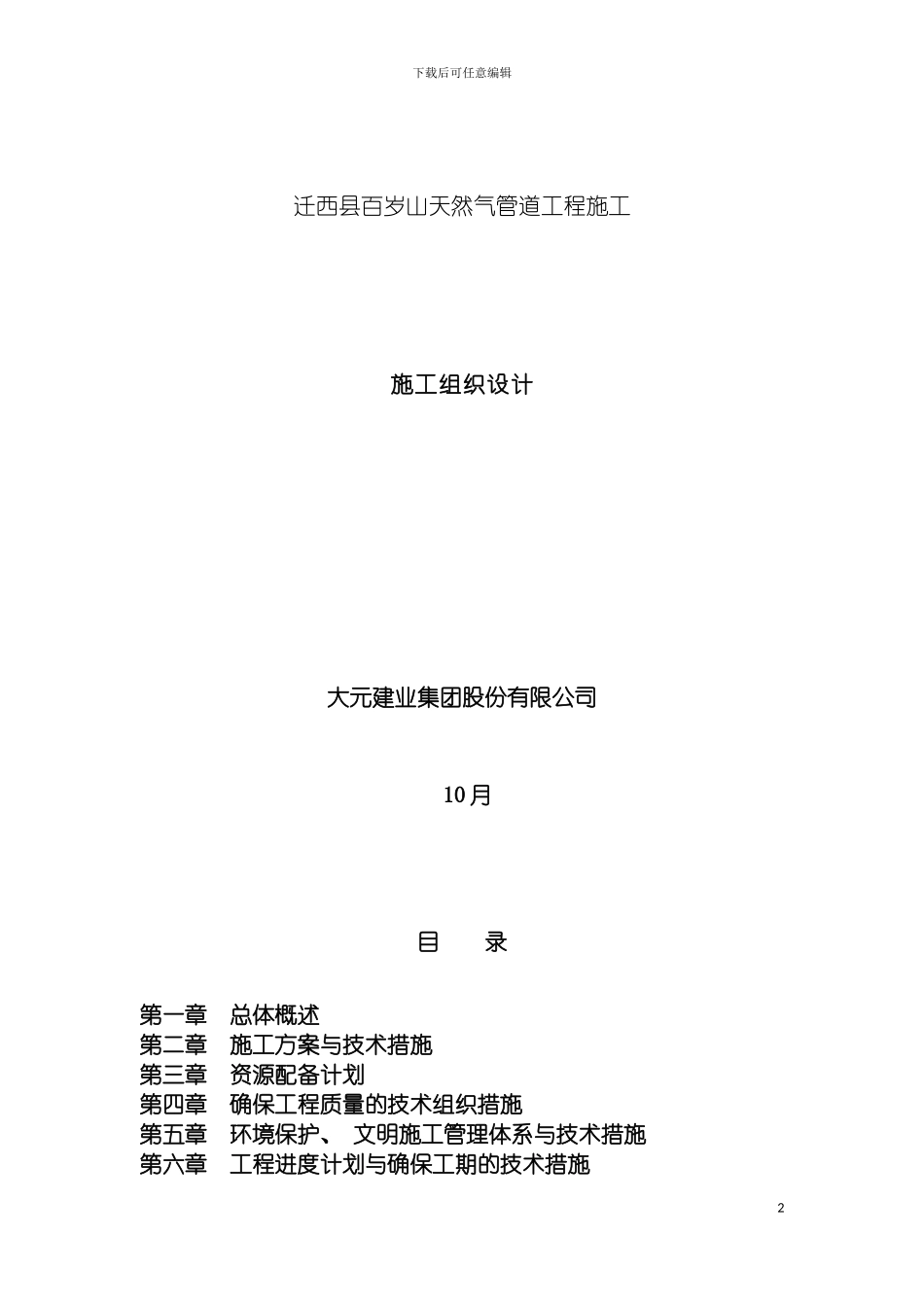 下载后可任意编辑

迁西县百岁山天然气管道工程施工

施工组织设计

大元建业集团股份有限公司

10月

目　　录

第一章　总体概述
第二章　施工方案与技术措施
第三章　资源配备计划
第四章　确保工程质量的技术组织措施
第五章　环境保护、 文明施工管理体系与技术措施
第六章　工程进度计划与确保工期的技术措施

2